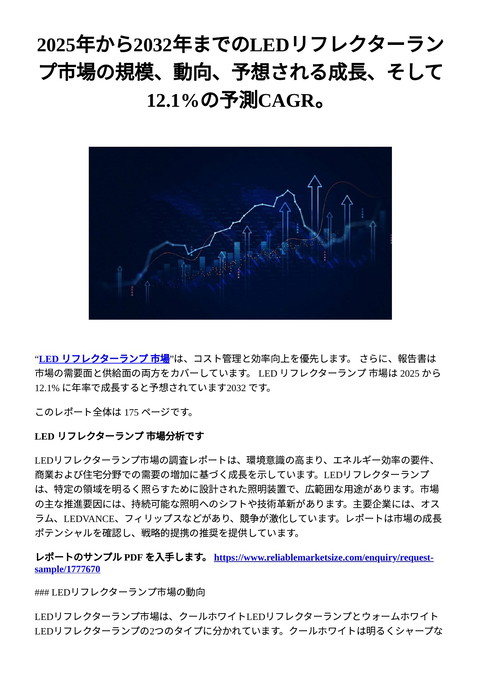 2025年から2032年までのLEDリフレクターランプ市場の規模、動向、予想される成長、そして12.1%の予測CAGR。

“LED リフレクターランプ 市場”は、コスト管理と効率向上を優先します。 さらに、報告書は市場の需要面と供給面の両方をカバーしています。 LED リフレクターランプ 市場は 2025 から 12.1% に年率で成長すると予想されています2032 です。

このレポート全体は 175 ページです。

LED リフレクターランプ 市場分析です

LEDリフレクターランプ市場の調査レポートは、環境意識の高まり、エネルギー効率の要件、商業および住宅分野での需要の増加に基づく成長を示しています。LEDリフレクターランプは、特定の領域を明るく照らすために設計された照明装置で、広範囲な用途があります。市場の主な推進要因には、持続可能な照明へのシフトや技術革新があります。主要企業には、オスラム、LEDVANCE、フィリップスなどがあり、競争が激化しています。レポートは市場の成長ポテンシャルを確認し、戦略的提携の推奨を提供しています。

レポートのサンプル PDF を入手します。 https://www.reliablemarketsize.com/enquiry/request-sample/1777670

### LEDリフレクターランプ市場の動向

LEDリフレクターランプ市場は、クールホワイトLEDリフレクターランプとウォームホワイトLEDリフレクターランプの2つのタイプに分かれています。クールホワイトは明るくシャープな